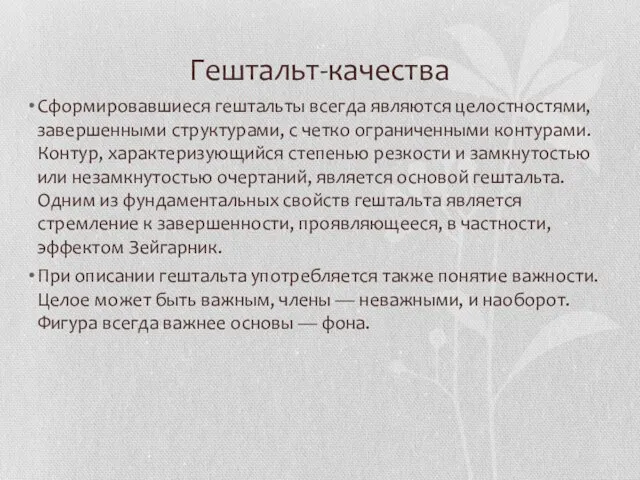 Гештальт-качества

• Сформировавшиеся гештальты всегда являются целостностями, завершенными структурами, с четко ограниченными контурами. Контур, характеризующийся степенью резкости и замкнутостью или незамкнутостью очертаний, является основой гештальта. Одним из фундаментальных свойств гештальта является стремление к завершенности, проявляющееся, в частности, эффектом Зейгарник.

• При описании гештальта употребляется также понятие важности. Целое может быть важным, члены — неважными, и наоборот. Фигура всегда важнее основы — фона.